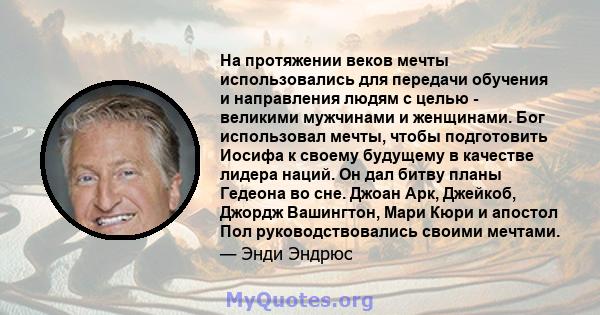 На протяжении веков мечты использовались для передачи обучения и направления людям с целью - великими мужчинами и женщинами. Бог использовал мечты, чтобы подготовить Иосифа к своему будущему в качестве лидера наций. Он дал битву планы Гедеона во сне. Джоан Арк, Джейкоб, Джордж Вашингтон, Мари Кюри и апостол Пол руководствовались своими мечтами.
— Энди Эндрюс

MyQuotes.org